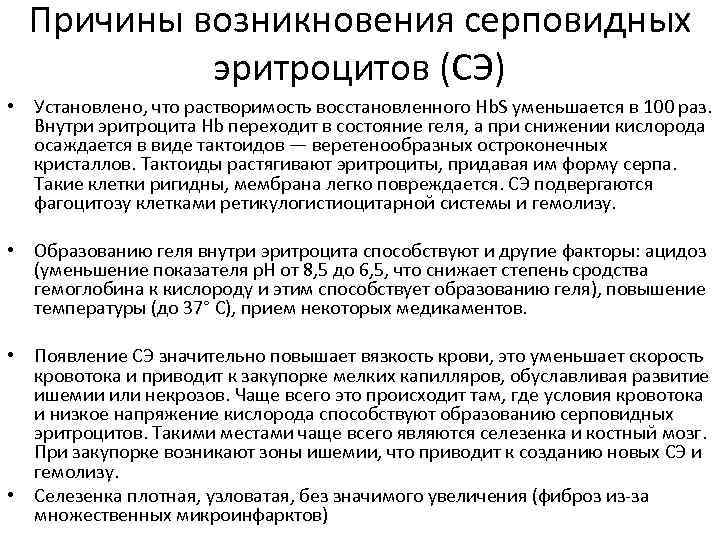 Причины возникновения серповидных эритроцитов (СЭ)

• Установлено, что растворимость восстановленного HbS уменьшается в 100 раз. Внутри эритроцита Hb переходит в состояние геля, а при снижении кислорода осаждается в виде тактоидов — веретенообразных остроконечных кристаллов. Тактоиды растягивают эритроциты, придавая им форму серпа. Такие клетки ригидны, мембрана легко повреждается. СЭ подвергаются фагоцитозу клетками ретикулогистиоцитарной системы и гемолизу.

• Образованию геля внутри эритроцита способствуют и другие факторы: ацидоз (уменьшение показателя pH от 8,5 до 6,5, что снижает степень сродства гемоглобина к кислороду и этим способствует образованию геля), повышение температуры (до 37° С), прием некоторых медикаментов.

• Появление СЭ значительно повышает вязкость крови, это уменьшает скорость кровотока и приводит к закупорке мелких капилляров, обуславливая развитие ишемии или некрозов. Чаще всего это происходит там, где условия кровотока и низкое напряжение кислорода способствуют образованию серповидных эритроцитов. Такими местами чаще всего являются селезенка и костный мозг. При закупорке возникают зоны ишемии, что приводит к созданию новых СЭ и гемолизу.

• Селезенка плотная, узловатая, без значимого увеличения (фиброз из-за множественных микроинфарктов)